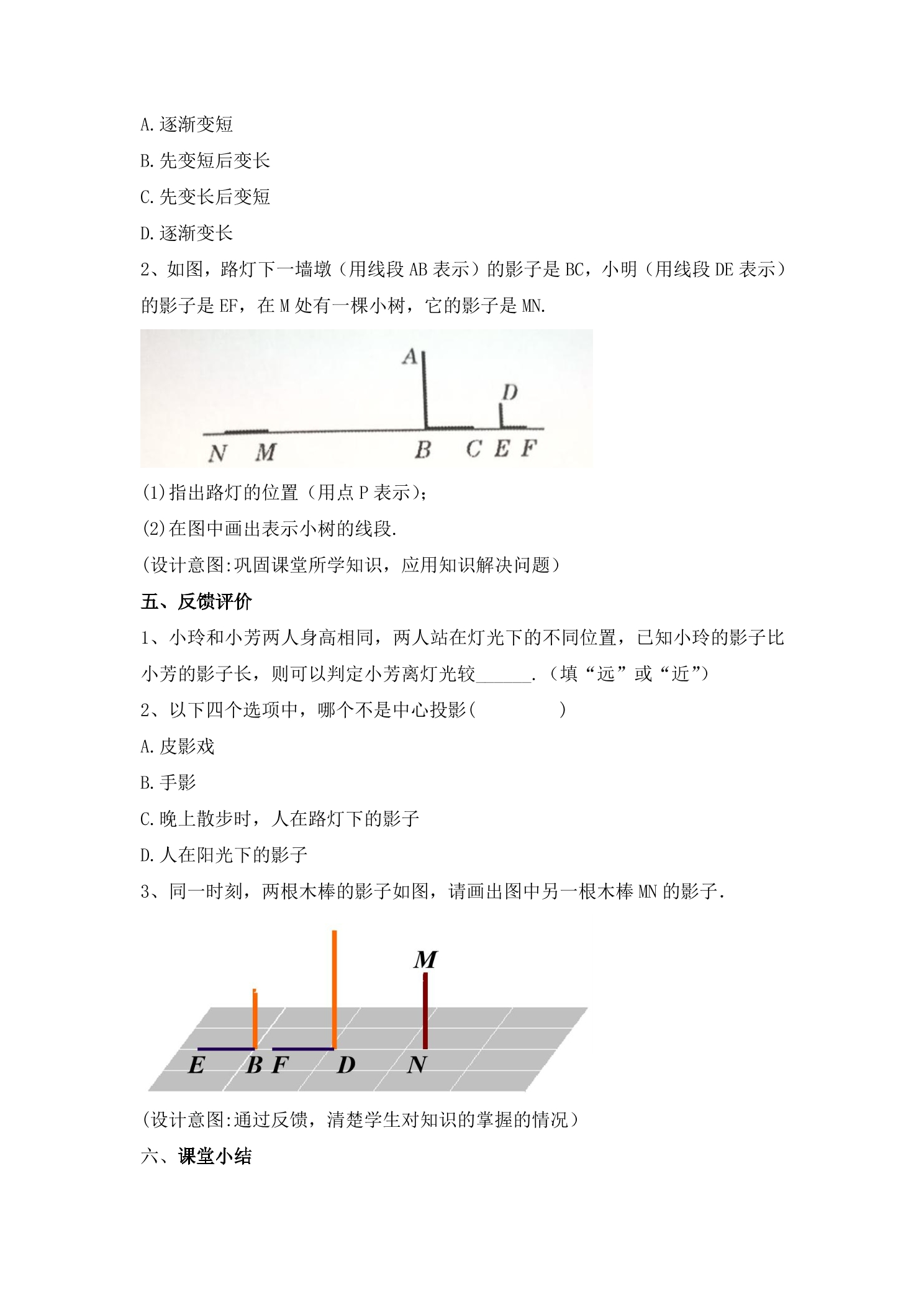 A.逐渐变短

B.先变短后变长

C.先变长后变短

D.逐渐变长

2、如图，路灯下一墙墩（用线段AB表示）的影子是BC，小明（用线段DE表示）的影子是EF，在M处有一棵小树，它的影子是MN.

A

D

N M B C E F

(1)指出路灯的位置（用点P表示）;

(2)在图中画出表示小树的线段.

(设计意图:巩固课堂所学知识，应用知识解决问题）

五、反馈评价

1、小玲和小芳两人身高相同，两人站在灯光下的不同位置，已知小玲的影子比小芳的影子长，则可以判定小芳离灯光较____.（填“远”或“近”）

2、以下四个选项中，哪个不是中心投影(　　)

A.皮影戏

B.手影

C.晚上散步时，人在路灯下的影子

D.人在阳光下的影子

3、同一时刻，两根木棒的影子如图，请画出图中另一根木棒MN的影子.

M

E B F D N

(设计意图:通过反馈，清楚学生对知识的掌握的情况）

六、课堂小结